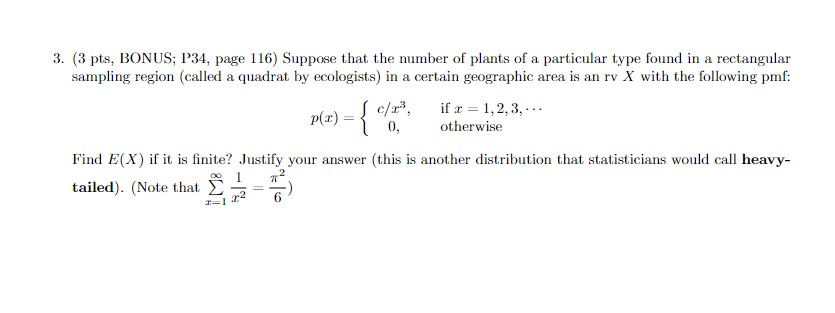 3. (3 pts, BONUS; P34, page 116) Suppose that the number of plants of a particular type found in a rectangular sampling region (called a quadrat by ecologists) in a certain geographic area is an rv $X$ with the following pmf:

$$p(x) = \begin{cases} c/x^3, & \text{if } x = 1, 2, 3, \cdots \\ 0, & \text{otherwise} \end{cases}$$

Find $E(X)$ if it is finite? Justify your answer (this is another distribution that statisticians would call **heavy-tailed**). (Note that $\sum_{x=1}^{\infty} \frac{1}{x^2} = \frac{\pi^2}{6}$)